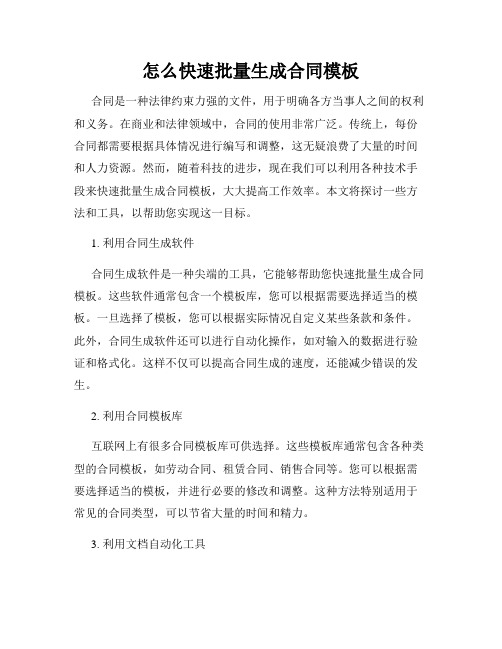 怎么快速批量生成合同模板

合同是一种法律约束力强的文件，用于明确各方当事人之间的权利和义务。在商业和法律领域中，合同的使用非常广泛。传统上，每份合同都需要根据具体情况进行编写和调整，这无疑浪费了大量的时间和人力资源。然而，随着科技的进步，现在我们可以利用各种技术手段来快速批量生成合同模板，大大提高工作效率。本文将探讨一些方法和工具，以帮助您实现这一目标。

1. 利用合同生成软件

合同生成软件是一种尖端的工具，它能够帮助您快速批量生成合同模板。这些软件通常包含一个模板库，您可以根据需要选择适当的模板。一旦选择了模板，您可以根据实际情况自定义某些条款和条件。此外，合同生成软件还可以进行自动化操作，如对输入的数据进行验证和格式化。这样不仅可以提高合同生成的速度，还能减少错误的发生。

2. 利用合同模板库

互联网上有很多合同模板库可供选择。这些模板库通常包含各种类型的合同模板，如劳动合同、租赁合同、销售合同等。您可以根据需要选择适当的模板，并进行必要的修改和调整。这种方法特别适用于常见的合同类型，可以节省大量的时间和精力。

3. 利用文档自动化工具